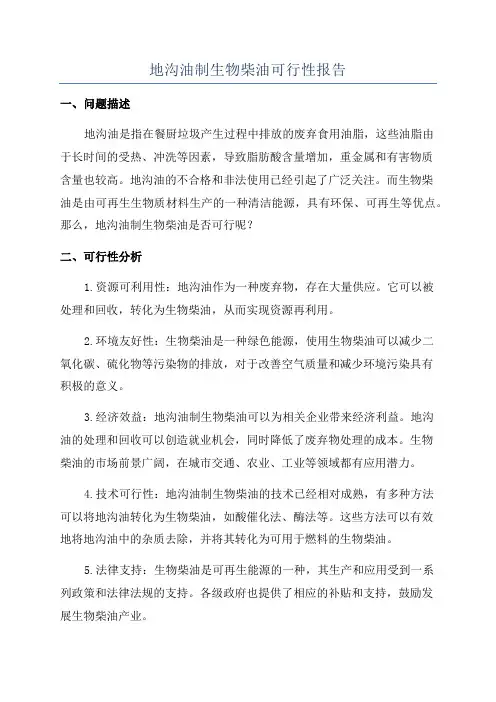 地沟油制生物柴油可行性报告

一、问题描述

地沟油是指在餐厨垃圾产生过程中排放的废弃食用油脂，这些油脂由于长时间的受热、冲洗等因素，导致脂肪酸含量增加，重金属和有害物质含量也较高。地沟油的不合格和非法使用已经引起了广泛关注。而生物柴油是由可再生生物质材料生产的一种清洁能源，具有环保、可再生等优点。那么，地沟油制生物柴油是否可行呢？

二、可行性分析

1.资源可利用性：地沟油作为一种废弃物，存在大量供应。它可以被处理和回收，转化为生物柴油，从而实现资源再利用。

2.环境友好性：生物柴油是一种绿色能源，使用生物柴油可以减少二氧化碳、硫化物等污染物的排放，对于改善空气质量和减少环境污染具有积极的意义。

3.经济效益：地沟油制生物柴油可以为相关企业带来经济利益。地沟油的处理和回收可以创造就业机会，同时降低了废弃物处理的成本。生物柴油的市场前景广阔，在城市交通、农业、工业等领域都有应用潜力。

4.技术可行性：地沟油制生物柴油的技术已经相对成熟，有多种方法可以将地沟油转化为生物柴油，如酸催化法、酶法等。这些方法可以有效地将地沟油中的杂质去除，并将其转化为可用于燃料的生物柴油。

5.法律支持：生物柴油是可再生能源的一种，其生产和应用受到一系列政策和法律法规的支持。各级政府也提供了相应的补贴和支持，鼓励发展生物柴油产业。